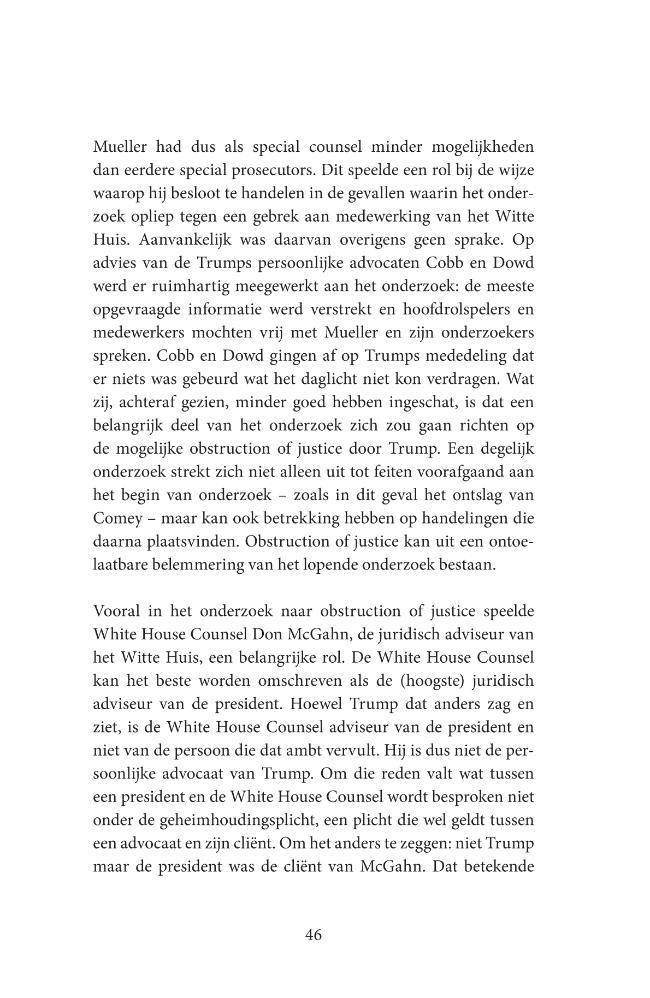 Mueller had dus als special counsel minder mogelijkheden dan eerdere special prosecutors. Dit speelde een rol bij de wijze waarop hij besloot te handelen in de gevallen waarin het onderzoek opliep tegen een gebrek aan medewerking van het Witte Huis. Aanvankelijk was daarvan overigens geen sprake. Op advies van de Trumps persoonlijke advocaten Cobb en Dowd werd er ruimhartig meegewerkt aan het onderzoek: de meeste opgevraagde informatie werd verstrekt en hoofdrolspelers en medewerkers mochten vrij met Mueller en zijn onderzoekers spreken. Cobb en Dowd gingen af op Trumps mededeling dat er niets was gebeurd wat het daglicht niet kon verdragen. Wat zij, achteraf gezien, minder goed hebben ingeschat, is dat een belangrijk deel van het onderzoek zich zou gaan richten op de mogelijke obstruction of justice door Trump. Een degelijk onderzoek strekt zich niet alleen uit tot feiten voorafgaand aan het begin van onderzoek – zoals in dit geval het ontslag van Comey – maar kan ook betrekking hebben op handelingen die daarna plaatsvinden. Obstruction of justice kan uit een ontoelaatbare belemmering van het lopende onderzoek bestaan.

Vooral in het onderzoek naar obstruction of justice speelde White House Counsel Don McGahn, de juridisch adviseur van het Witte Huis, een belangrijke rol. De White House Counsel kan het beste worden omschreven als de (hoogste) juridisch adviseur van de president. Hoewel Trump dat anders zag en ziet, is de White House Counsel adviseur van de president en niet van de persoon die dat ambt vervult. Hij is dus niet de persoonlijke advocaat van Trump. Om die reden valt wat tussen een president en de White House Counsel wordt besproken niet onder de geheimhoudingsplicht, een plicht die wel geldt tussen een advocaat en zijn cliënt. Om het anders te zeggen: niet Trump maar de president was de cliënt van McGahn. Dat betekende

46